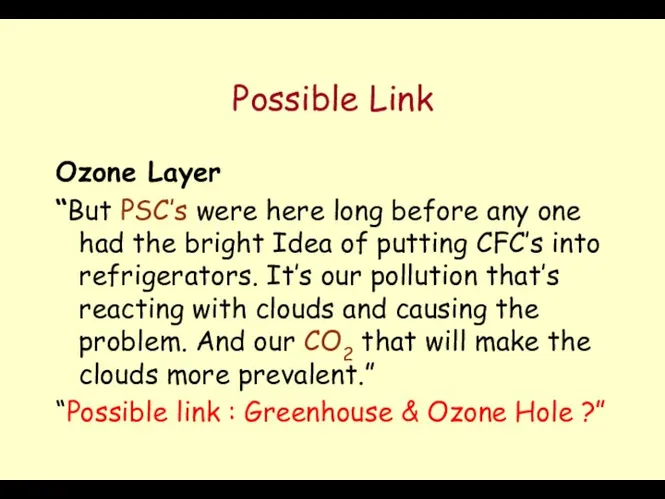 Possible Link

Ozone Layer

“But PSC’s were here long before any one had the bright Idea of putting CFC’s into refrigerators. It’s our pollution that’s reacting with clouds and causing the problem. And our $CO_2$ that will make the clouds more prevalent.”

“Possible link : Greenhouse & Ozone Hole ?”